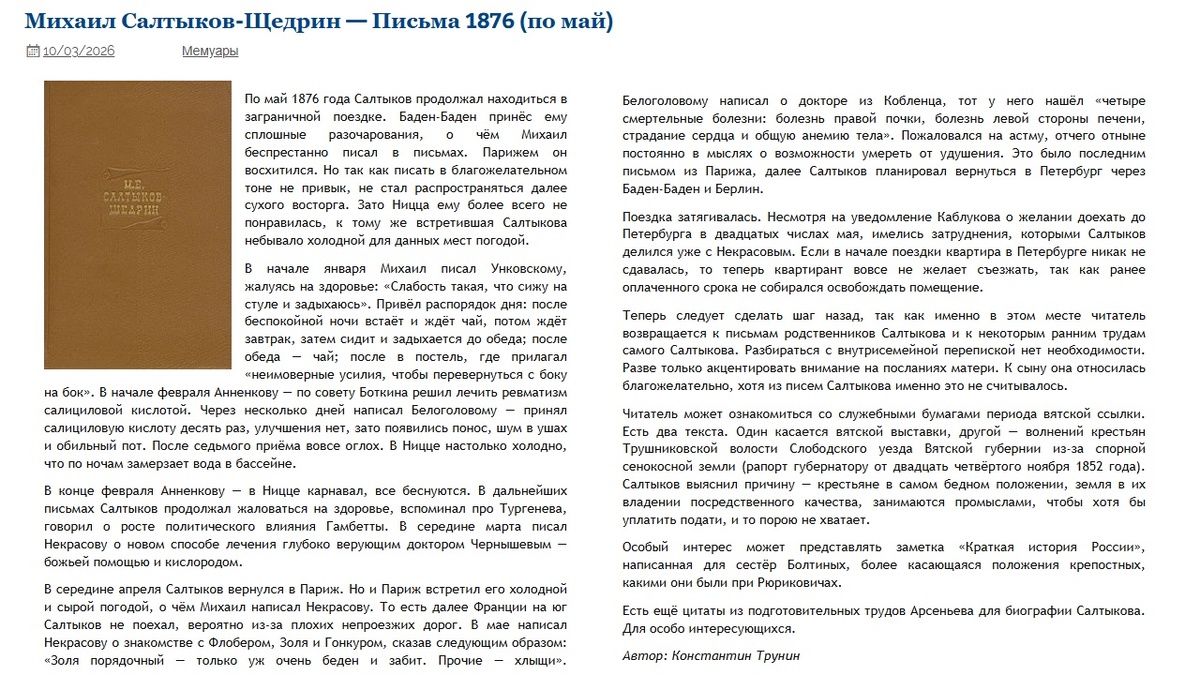 Михаил Салтыков-Щедрин — Письма 1876 (по май)

10/03/2026 Мемуары

М.Е. САЛТЫКОВ-ЩЕДРИН

По май 1876 года Салтыков продолжал находиться в заграничной поездке. Баден-Баден принёс ему сплошные разочарования, о чём Михаил беспрестанно писал в письмах. Парижем он восхитился. Но так как писать в благожелательном тоне не привык, не стал распространяться далее сухого восторга. Зато Ницца ему более всего не понравилась, к тому же встретившая Салтыкова небывало холодной для данных мест погодой.

В начале января Михаил писал Унковскому, жалуясь на здоровье: «Слабость такая, что сижу на стуле и задыхаюсь». Привёл распорядок дня: после беспокойной ночи встаёт и ждёт чай, потом ждёт завтрак, затем сидит и задыхается до обеда; после обеда — чай; после в постель, где прилагал «неимоверные усилия, чтобы перевернуться с боку на бок». В начале февраля Анненкову — по совету Боткина решил лечить ревматизм салициловой кислотой. Через несколько дней написал Белоголовому — принял салициловую кислоту десять раз, улучшения нет, зато появились понос, шум в ушах и обильный пот. После седьмого приёма вовсе оглох. В Ницце настолько холодно, что по ночам замерзает вода в бассейне.

В конце февраля Анненкову — в Ницце карнавал, все беснуются. В дальнейших письмах Салтыков продолжал жаловаться на здоровье, вспоминал про Тургенева, говорил о росте политического влияния Гамбетты. В середине марта писал Некрасову о новом способе лечения глубоко верующим доктором Чернышевым — божьей помощью и кислородом.

В середине апреля Салтыков вернулся в Париж. Но и Париж встретил его холодной и сырой погодой, о чём Михаил написал Некрасову. То есть далее Франции на юг Салтыков не поехал, вероятно из-за плохих непроезжих дорог. В мае написал Некрасову о знакомстве с Флобером, Золя и Гонкуром, сказав следующим образом: «Золя порядочный — только уж очень беден и забит. Прочие — хлыщи».

Белоголовому написал о докторе из Кобленца, тот у него нашёл «четыре смертельные болезни: болезнь правой почки, болезнь левой стороны печени, страдание сердца и общую анемию тела». Пожаловался на астму, отчего отныне постоянно в мыслях о возможности умереть от удушения. Это было последним письмом из Парижа, далее Салтыков планировал вернуться в Петербург через Баден-Баден и Берлин.

Поездка затягивалась. Несмотря на уведомление Каблукова о желании доехать до Петербурга в двадцатых числах мая, имелись затруднения, которыми Салтыков делился уже с Некрасовым. Если в начале поездки квартира в Петербурге никак не сдавалась, то теперь квартирант вовсе не желает съезжать, так как ранее оплаченного срока не собирался освобождать помещение.

Теперь следует сделать шаг назад, так как именно в этом месте читатель возвращается к письмам родственников Салтыкова и к некоторым ранним трудам самого Салтыкова. Разбираться с внутрисемейной перепиской нет необходимости. Разве только акцентировать внимание на посланиях матери. К сыну она относилась благожелательно, хотя из писем Салтыкова именно это не считывалось.

Читатель может ознакомиться со служебными бумагами периода вятской ссылки. Есть два текста. Один касается вятской выставки, другой — волнений крестьян Трушниковской волости Слободского уезда Вятской губернии из-за спорной сенокосной земли (рапорт губернатору от двадцать четвёртого ноября 1852 года). Салтыков выяснил причину — крестьяне в самом бедном положении, земля в их владении посредственного качества, занимаются промыслами, чтобы хотя бы уплатить подати, и то порою не хватает.

Особый интерес может представлять заметка «Краткая история России», написанная для сестёр Болтиных, более касающаяся положения крепостных, какими они были при Рюриковичах.

Есть ещё цитаты из подготовительных трудов Арсеньева для биографии Салтыкова. Для особо интересующихся.

Автор: Константин Трунин